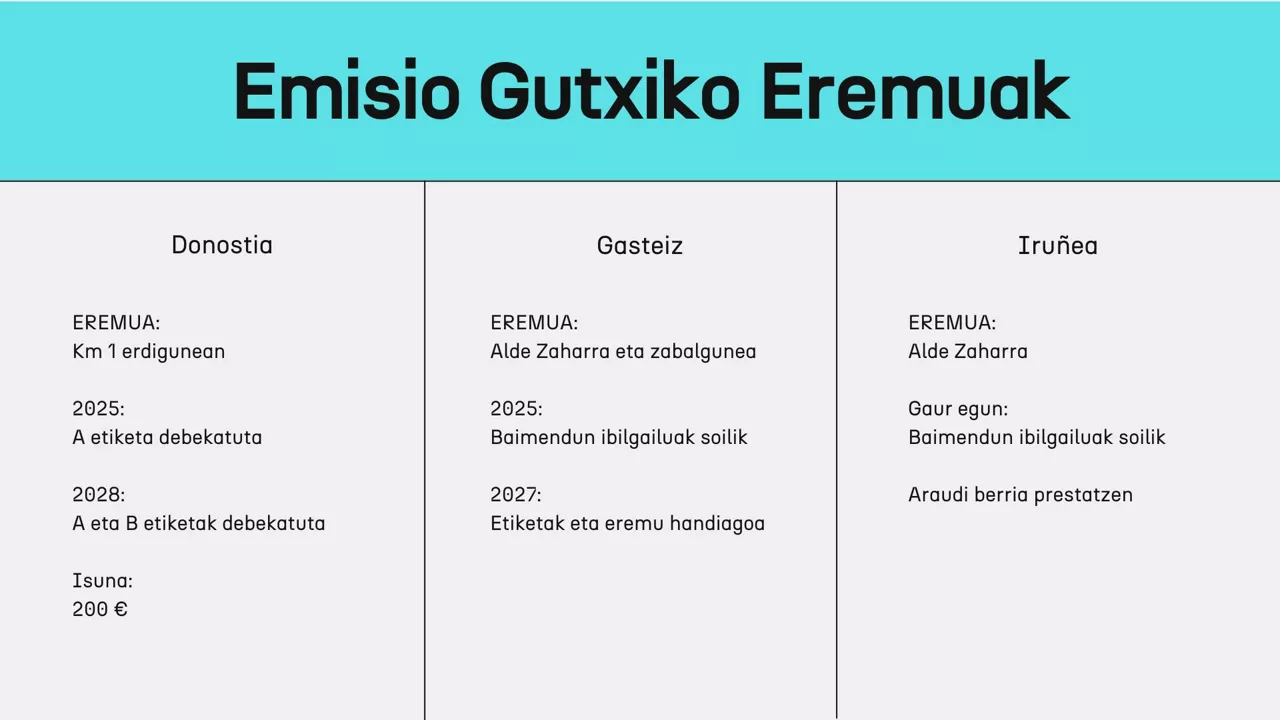 Emisio Gutxiko Eremuak

Donostia

EREMUA:
Km 1 erdigunean

2025:
A etiketa debekatuta

2028:
A eta B etiketak debekatuta

Isuna:
200 €

Gasteiz

EREMUA:
Alde Zaharra eta zabalgunea

2025:
Baimendun ibilgailuak soilik

2027:
Etiketak eta eremu handiagoa

Iruñea

EREMUA:
Alde Zaharra

Gaur egun:
Baimendun ibilgailuak soilik

Araudi berria prestatzen